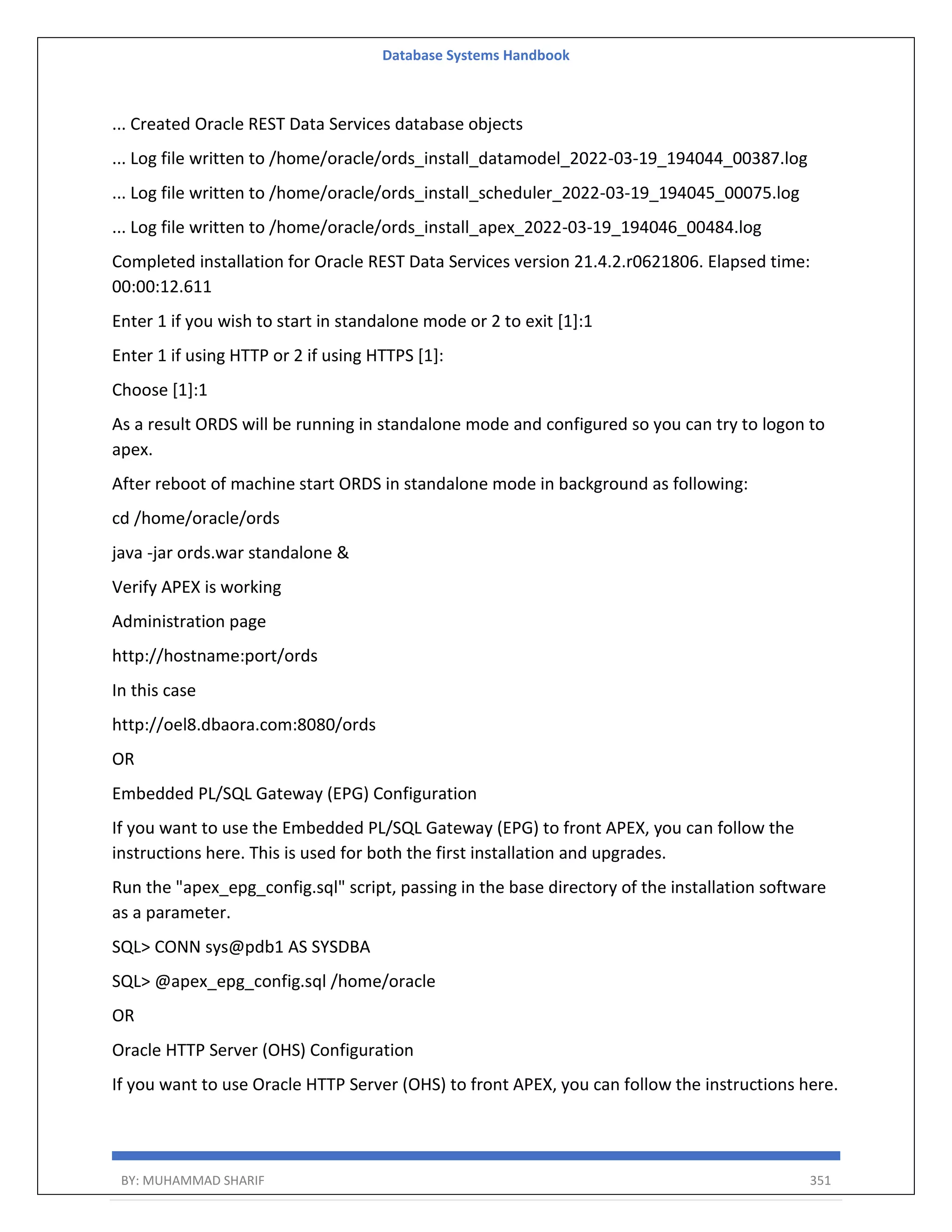 Database Systems Handbook

... Created Oracle REST Data Services database objects

... Log file written to /home/oracle/ords_install_datamodel_2022-03-19_194044_00387.log

... Log file written to /home/oracle/ords_install_scheduler_2022-03-19_194045_00075.log

... Log file written to /home/oracle/ords_install_apex_2022-03-19_194046_00484.log

Completed installation for Oracle REST Data Services version 21.4.2.r0621806. Elapsed time: 00:00:12.611

Enter 1 if you wish to start in standalone mode or 2 to exit [1]:1

Enter 1 if using HTTP or 2 if using HTTPS [1]:

Choose [1]:1

As a result ORDS will be running in standalone mode and configured so you can try to logon to apex.

After reboot of machine start ORDS in standalone mode in background as following:

cd /home/oracle/ords

java -jar ords.war standalone &

Verify APEX is working

Administration page

http://hostname:port/ords

In this case

http://oel8.dbaora.com:8080/ords

OR

Embedded PL/SQL Gateway (EPG) Configuration

If you want to use the Embedded PL/SQL Gateway (EPG) to front APEX, you can follow the instructions here. This is used for both the first installation and upgrades.

Run the "apex_epg_config.sql" script, passing in the base directory of the installation software as a parameter.

SQL> CONN sys@pdb1 AS SYSDBA

SQL> @apex_epg_config.sql /home/oracle

OR

Oracle HTTP Server (OHS) Configuration

If you want to use Oracle HTTP Server (OHS) to front APEX, you can follow the instructions here.

BY: MUHAMMAD SHARIF

351